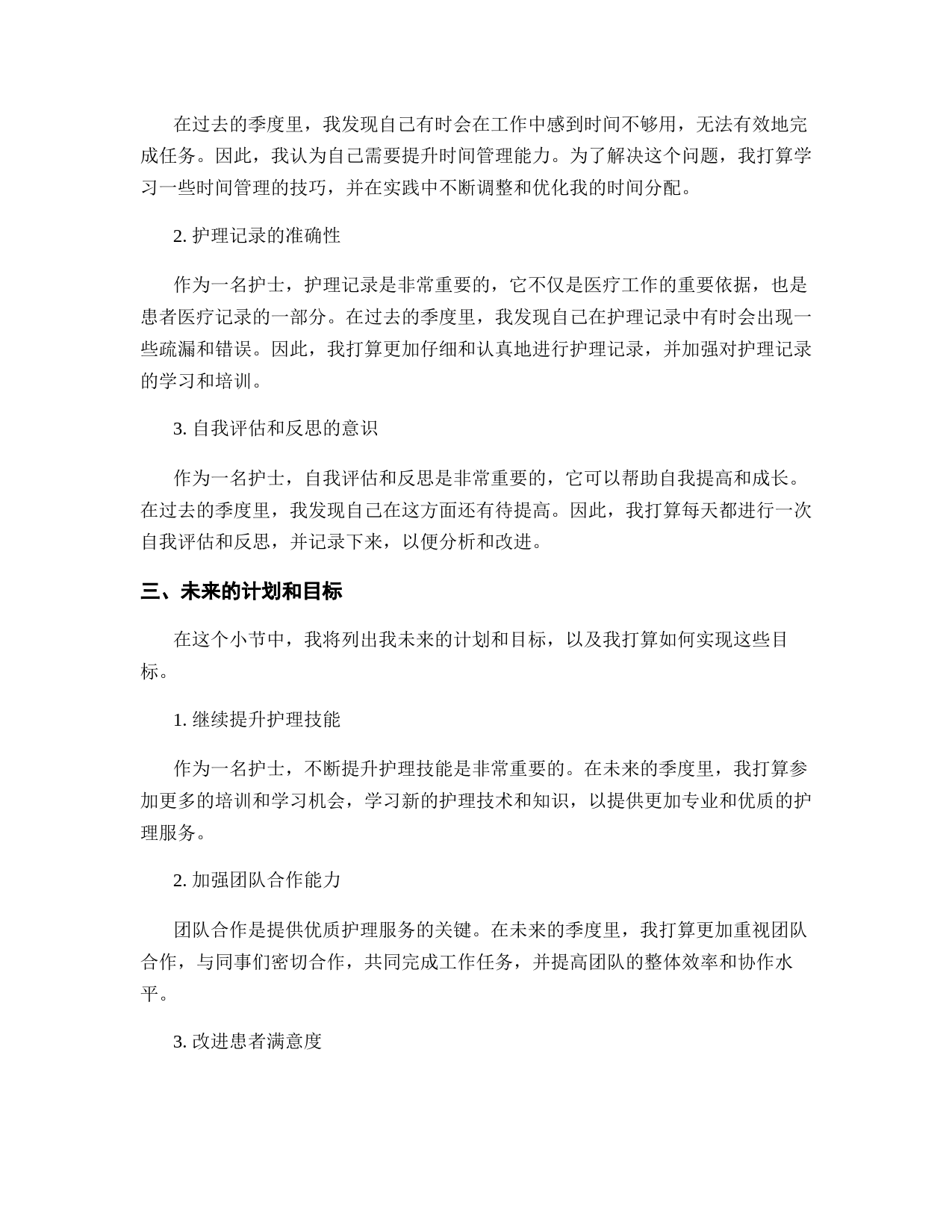 在过去的季度里，我发现自己有时会在工作中感到时间不够用，无法有效地完成任务。因此，我认为自己需要提升时间管理能力。为了解决这个问题，我打算学习一些时间管理的技巧，并在实践中不断调整和优化我的时间分配。

2. 护理记录的准确性

作为一名护士，护理记录是非常重要的，它不仅是医疗工作的重要依据，也是患者医疗记录的一部分。在过去的季度里，我发现自己在护理记录中有时会出现一些疏漏和错误。因此，我打算更加仔细和认真地进行护理记录，并加强对护理记录的学习和培训。

3. 自我评估和反思的意识

作为一名护士，自我评估和反思是非常重要的，它可以帮助自我提高和成长。在过去的季度里，我发现自己在这方面还有待提高。因此，我打算每天都进行一次自我评估和反思，并记录下来，以便分析和改进。

三、未来的计划和目标

在这个小节中，我将列出我未来的计划和目标，以及我打算如何实现这些目标。

1. 继续提升护理技能

作为一名护士，不断提升护理技能是非常重要的。在未来的季度里，我打算参加更多的培训和学习机会，学习新的护理技术和知识，以提供更加专业和优质的护理服务。

2. 加强团队合作能力

团队合作是提供优质护理服务的关键。在未来的季度里，我打算更加重视团队合作，与同事们密切合作，共同完成工作任务，并提高团队的整体效率和协作水平。

3. 改进患者满意度